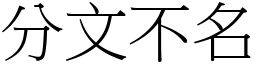 分文不名